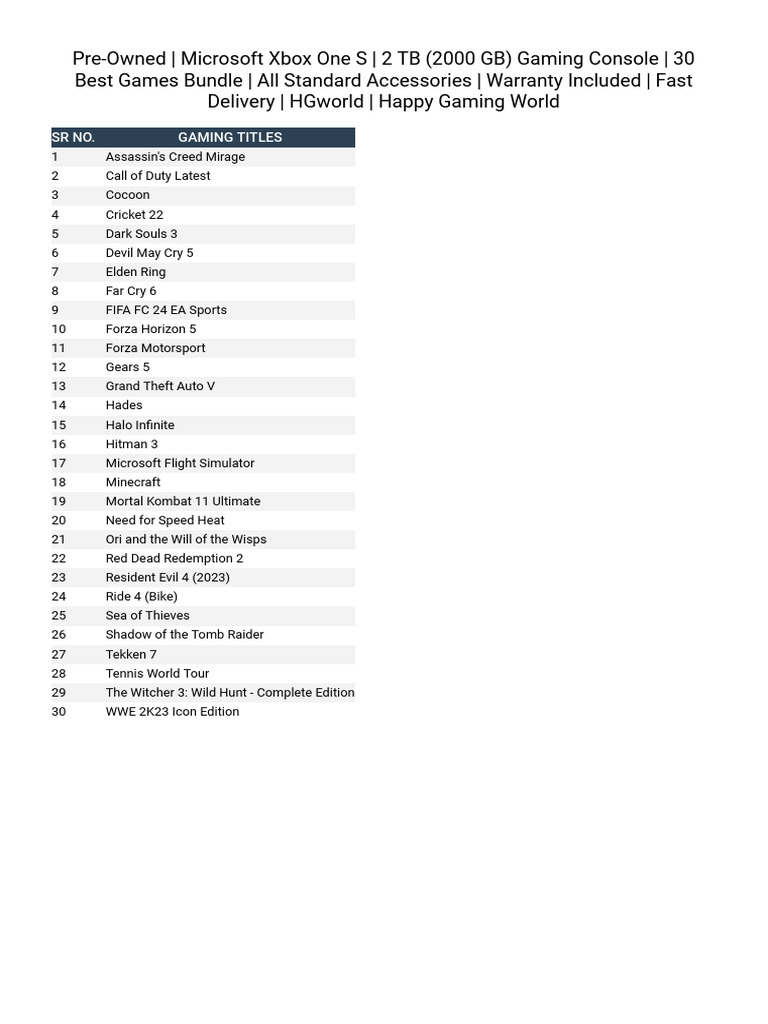 Pre-Owned | Microsoft Xbox One S | 2 TB (2000 GB) Gaming Console | 30 Best Games Bundle | All Standard Accessories | Warranty Included | Fast Delivery | HGworld | Happy Gaming World

| SR NO. | GAMING TITLES |
|---|---|
| 1 | Assassin's Creed Mirage |
| 2 | Call of Duty Latest |
| 3 | Cocoon |
| 4 | Cricket 22 |
| 5 | Dark Souls 3 |
| 6 | Devil May Cry 5 |
| 7 | Elden Ring |
| 8 | Far Cry 6 |
| 9 | FIFA FC 24 EA Sports |
| 10 | Forza Horizon 5 |
| 11 | Forza Motorsport |
| 12 | Gears 5 |
| 13 | Grand Theft Auto V |
| 14 | Hades |
| 15 | Halo Infinite |
| 16 | Hitman 3 |
| 17 | Microsoft Flight Simulator |
| 18 | Minecraft |
| 19 | Mortal Kombat 11 Ultimate |
| 20 | Need for Speed Heat |
| 21 | Ori and the Will of the Wisps |
| 22 | Red Dead Redemption 2 |
| 23 | Resident Evil 4 (2023) |
| 24 | Ride 4 (Bike) |
| 25 | Sea of Thieves |
| 26 | Shadow of the Tomb Raider |
| 27 | Tekken 7 |
| 28 | Tennis World Tour |
| 29 | The Witcher 3: Wild Hunt - Complete Edition |
| 30 | WWE 2K23 Icon Edition |